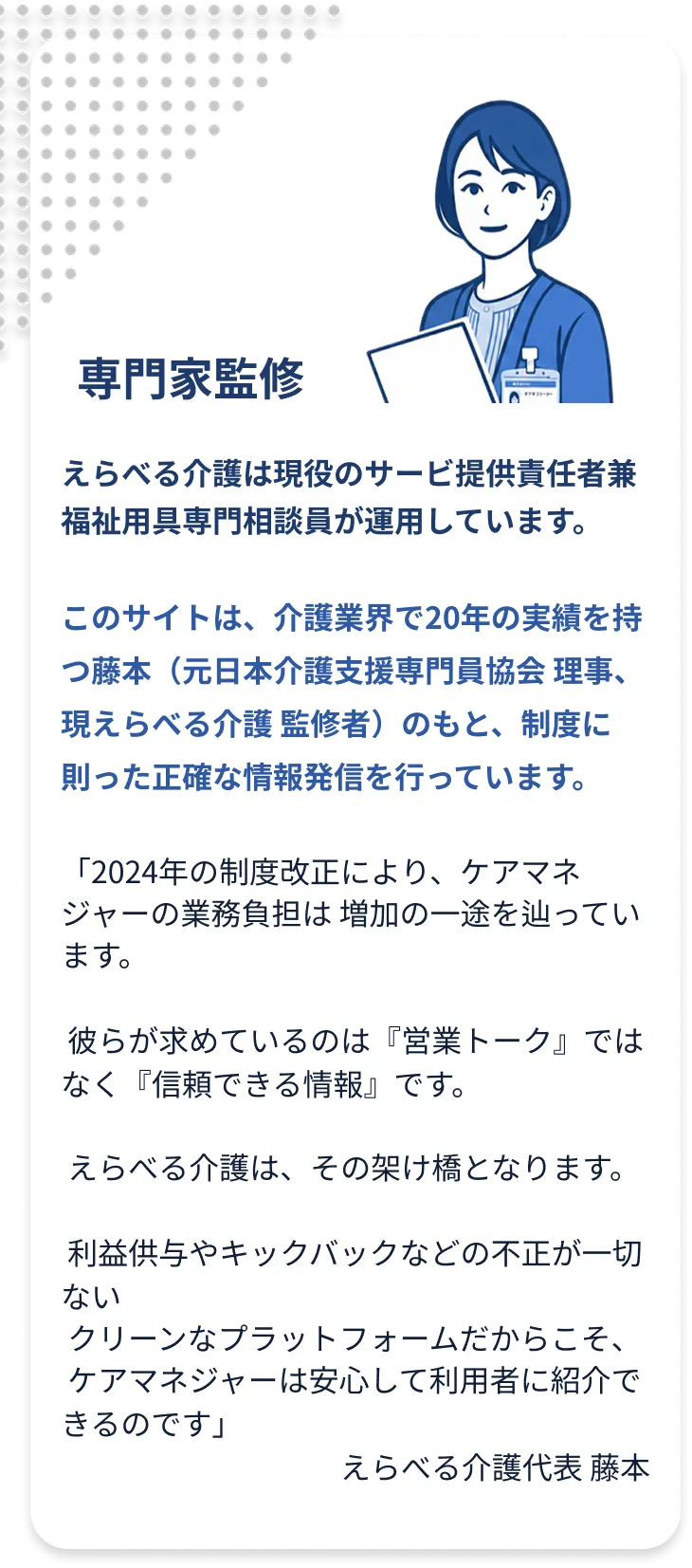 専門家監修

えらべる介護は現役のサービ提供責任者兼福祉用具専門相談員が運用しています。

このサイトは、介護業界で20年の実績を持つ藤本（元日本介護支援専門員協会 理事、現えらべる介護 監修者）のもと、制度に則った正確な情報発信を行っています。

「2024年の制度改正により、ケアマネジャーの業務負担は 増加の一途を辿っています。

彼らが求めているのは『営業トーク』ではなく『信頼できる情報』です。

えらべる介護は、その架け橋となります。

利益供与やキックバックなどの不正が一切ない
クリーンなプラットフォームだからこそ、
ケアマネジャーは安心して利用者に紹介できるのです」
えらべる介護代表 藤本